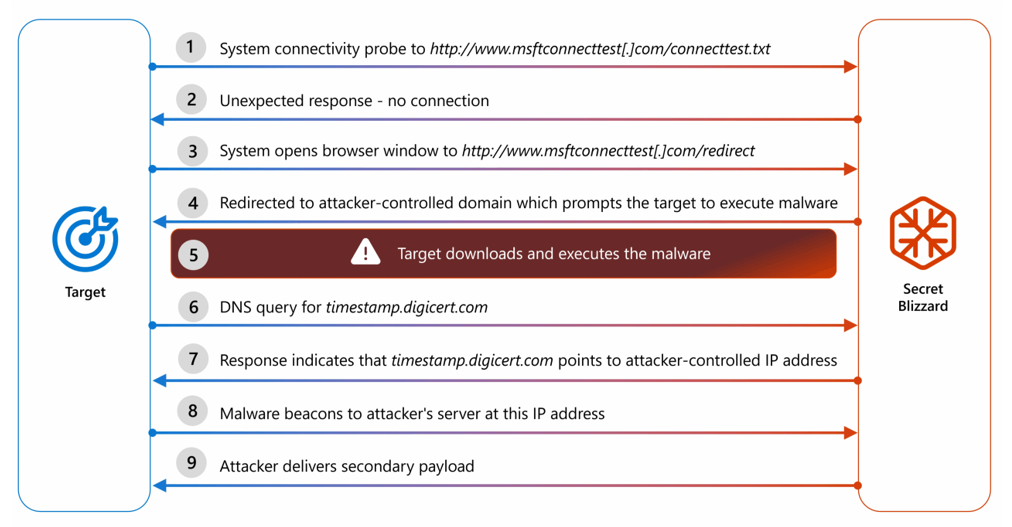 Target

1 System connectivity probe to http://www.msftconnecttest[.]com/connecttest.txt

2 Unexpected response - no connection

3 System opens browser window to http://www.msftconnecttest[.]com/redirect

4 Redirected to attacker-controlled domain which prompts the target to execute malware

5 Target downloads and executes the malware

6 DNS query for timestamp.digicert.com

7 Response indicates that timestamp.digicert.com points to attacker-controlled IP address

8 Malware beacons to attacker's server at this IP address

9 Attacker delivers secondary payload

Secret Blizzard